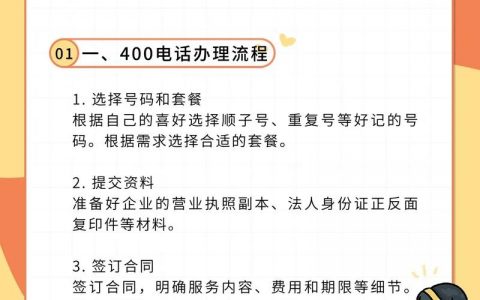 01 一、400电话办理流程

1. 选择号码和套餐
根据自己的喜好选择顺子号、重复号等好记的号码。根据需求选择合适的套餐。

2. 提交资料
准备好企业的营业执照副本、法人身份证正反面复印件等材料。

3. 签订合同
签订合同，明确服务内容、费用和期限等细节。